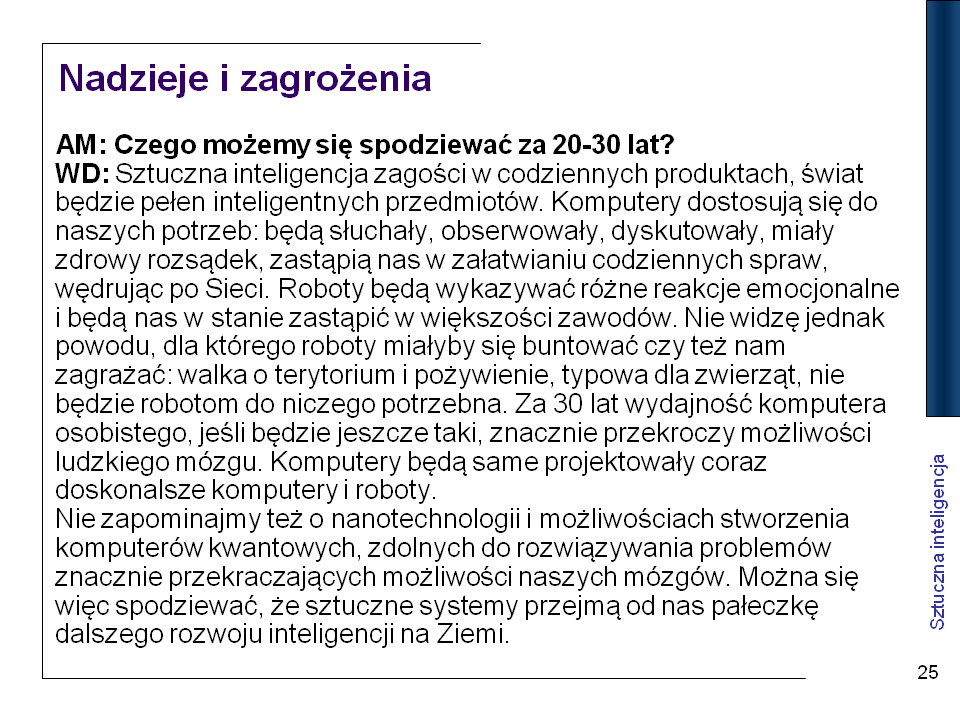 Nadzieje i zagrożenia

AM: Czego możemy się spodziewać za 20-30 lat?
WD: Sztuczna inteligencja zagości w codziennych produktach, świat będzie pełen inteligentnych przedmiotów. Komputery dostosują się do naszych potrzeb: będą słuchały, obserwowały, dyskutowały, miały zdrowy rozsądek, zastąpią nas w załatwianiu codziennych spraw, wędrując po Sieci. Roboty będą wykazywać różne reakcje emocjonalne i będą nas w stanie zastąpić w większości zawodów. Nie widzę jednak powodu, dla którego roboty miałyby się buntować czy też nam zagrażać: walka o terytorium i pożywienie, typowa dla zwierząt, nie będzie robotom do niczego potrzebna. Za 30 lat wydajność komputera osobistego, jeśli będzie jeszcze taki, znacznie przekroczy możliwości ludzkiego mózgu. Komputery będą same projektowały coraz doskonalsze komputery i roboty.
Nie zapominajmy też o nanotechnologii i możliwościach stworzenia komputerów kwantowych, zdolnych do rozwiązywania problemów znacznie przekraczających możliwości naszych mózgów. Można się więc spodziewać, że sztuczne systemy przejmą od nas pałeczkę dalszego rozwoju inteligencji na Ziemi.

Sztuczna inteligencja

25